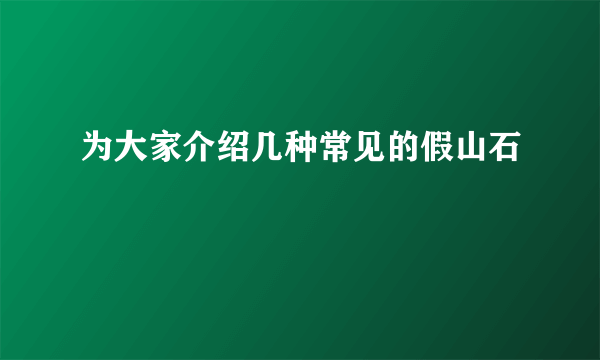 为大家介绍几种常见的假山石